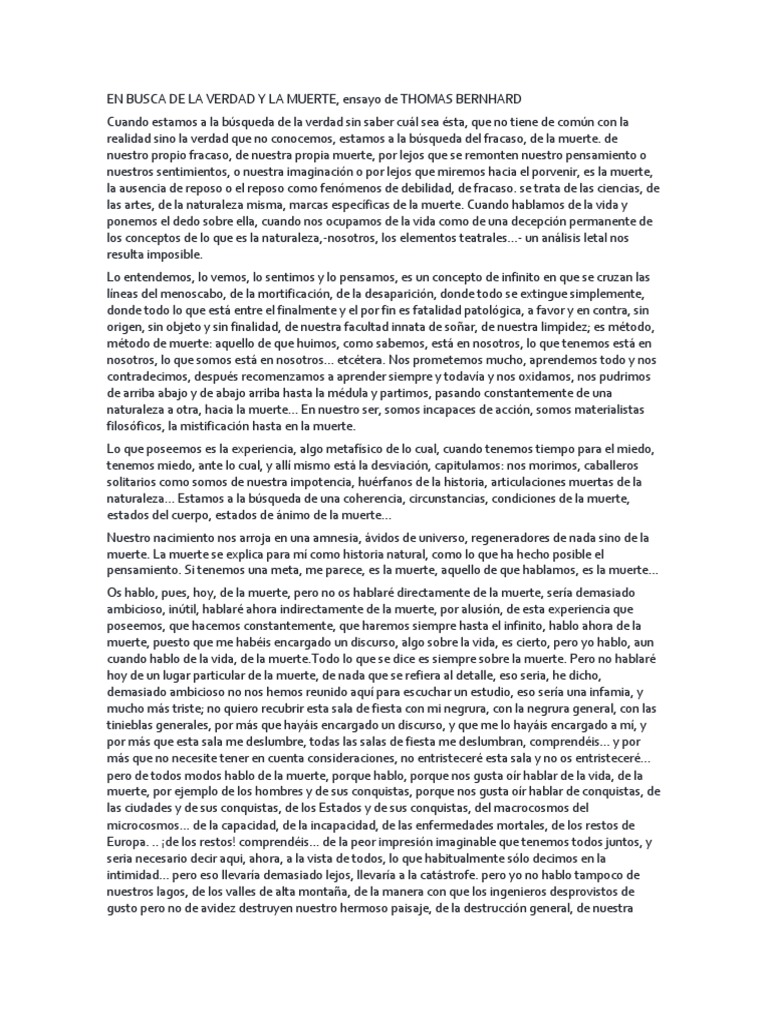 EN BUSCA DE LA VERDAD Y LA MUERTE, ensayo de THOMAS BERNHARD

Cuando estamos a la búsqueda de la verdad sin saber cuál sea ésta, que no tiene de común con la realidad sino la verdad que no conocemos, estamos a la búsqueda del fracaso, de la muerte. de nuestro propio fracaso, de nuestra propia muerte, por lejos que se remonten nuestro pensamiento o nuestros sentimientos, o nuestra imaginación o por lejos que miremos hacia el porvenir, es la muerte, la ausencia de reposo o el reposo como fenómenos de debilidad, de fracaso. se trata de las ciencias, de las artes, de la naturaleza misma, marcas específicas de la muerte. Cuando hablamos de la vida y ponemos el dedo sobre ella, cuando nos ocupamos de la vida como de una decepción permanente de los conceptos de lo que es la naturaleza,-nosotros, los elementos teatrales...- un análisis letal nos resulta imposible.

Lo entendemos, lo vemos, lo sentimos y lo pensamos, es un concepto de infinito en que se cruzan las líneas del menoscabo, de la mortificación, de la desaparición, donde todo se extingue simplemente, donde todo lo que está entre el finalmente y el por fin es fatalidad patológica, a favor y en contra, sin origen, sin objeto y sin finalidad, de nuestra facultad innata de soñar, de nuestra limpidez; es método, método de muerte: aquello de que huimos, como sabemos, está en nosotros, lo que tenemos está en nosotros, lo que somos está en nosotros... etcétera. Nos prometemos mucho, aprendemos todo y nos contradecimos, después recomenzamos a aprender siempre y todavía y nos oxidamos, nos pudrimos de arriba abajo y de abajo arriba hasta la médula y partimos, pasando constantemente de una naturaleza a otra, hacia la muerte... En nuestro ser, somos incapaces de acción, somos materialistas filosóficos, la mistificación hasta en la muerte.

Lo que poseemos es la experiencia, algo metafísico de lo cual, cuando tenemos tiempo para el miedo, tenemos miedo, ante lo cual, y allí mismo está la desviación, capitulamos: nos morimos, caballeros solitarios como somos de nuestra impotencia, huérfanos de la historia, articulaciones muertas de la naturaleza... Estamos a la búsqueda de una coherencia, circunstancias, condiciones de la muerte, estados del cuerpo, estados de ánimo de la muerte...

Nuestro nacimiento nos arroja en una amnesia, ávidos de universo, regeneradores de nada sino de la muerte. La muerte se explica para mí como historia natural, como lo que ha hecho posible el pensamiento. Si tenemos una meta, me parece, es la muerte, aquello de que hablamos, es la muerte...

Os hablo, pues, hoy, de la muerte, pero no os hablaré directamente de la muerte, sería demasiado ambicioso, inútil, hablaré ahora indirectamente de la muerte, por alusión, de esta experiencia que poseemos, que hacemos constantemente, que haremos siempre hasta el infinito, hablo ahora de la muerte, puesto que me habéis encargado un discurso, algo sobre la vida, es cierto, pero yo hablo, aun cuando hablo de la vida, de la muerte.Todo lo que se dice es siempre sobre la muerte. Pero no hablaré hoy de un lugar particular de la muerte, de nada que se refiera al detalle, eso sería, he dicho, demasiado ambicioso no nos hemos reunido aquí para escuchar un estudio, eso sería una infamia, y mucho más triste; no quiero recubrir esta sala de fiesta con mi negrura, con la negrura general, con las tinieblas generales, por más que hayáis encargado un discurso, y que me lo hayáis encargado a mí, y por más que esta sala me deslumbre, todas las salas de fiesta me deslumbran, comprendéis... y por más que no necesite tener en cuenta consideraciones, no entristeceré esta sala y no os entristeceré... pero de todos modos hablo de la muerte, porque hablo, porque nos gusta oír hablar de la vida, de la muerte, por ejemplo de los hombres y de sus conquistas, porque nos gusta oír hablar de conquistas, de las ciudades y de sus conquistas, de los Estados y de sus conquistas, del macrocosmos del microcosmos... de la capacidad, de la incapacidad, de las enfermedades mortales, de los restos de Europa. .. ¡de los restos! comprendéis... de la peor impresión imaginable que tenemos todos juntos, y sería necesario decir aquí, ahora, a la vista de todos, lo que habitualmente sólo decimos en la intimidad... pero eso llevaría demasiado lejos, llevaría a la catástrofe. pero yo no hablo tampoco de nuestros lagos, de los valles de alta montaña, de la manera con que los ingenieros desprovistos de gusto pero no de avidez destruyen nuestro hermoso paisaje, de la destrucción general, de nuestra